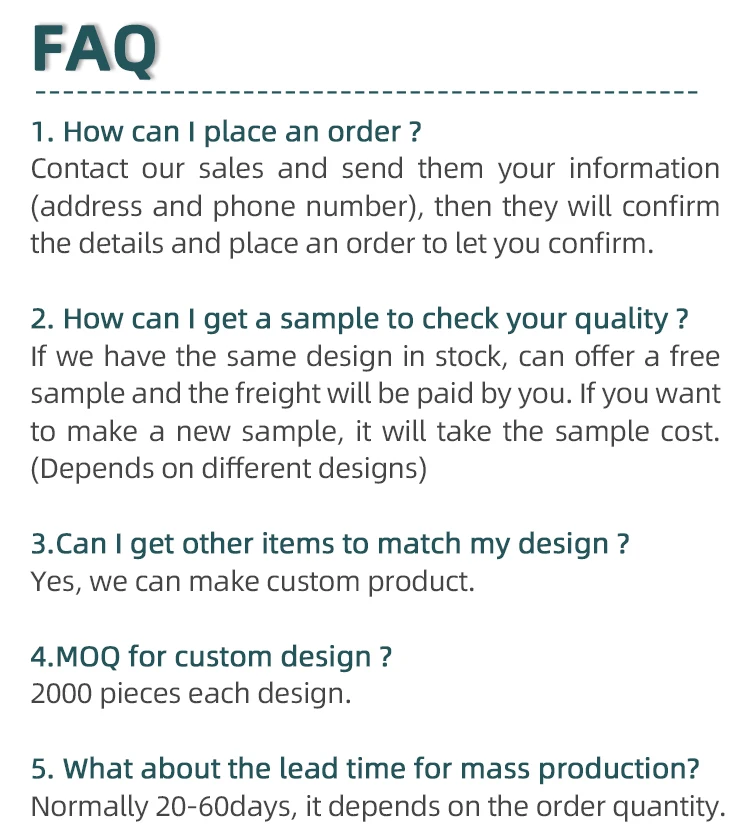 FAQ

1. How can I place an order ?
Contact our sales and send them your information (address and phone number), then they will confirm the details and place an order to let you confirm.

2. How can I get a sample to check your quality ?
If we have the same design in stock, can offer a free sample and the freight will be paid by you. If you want to make a new sample, it will take the sample cost. (Depends on different designs)

3.Can I get other items to match my design ?
Yes, we can make custom product.

4.MOQ for custom design ?
2000 pieces each design.

5. What about the lead time for mass production?
Normally 20-60days, it depends on the order quantity.